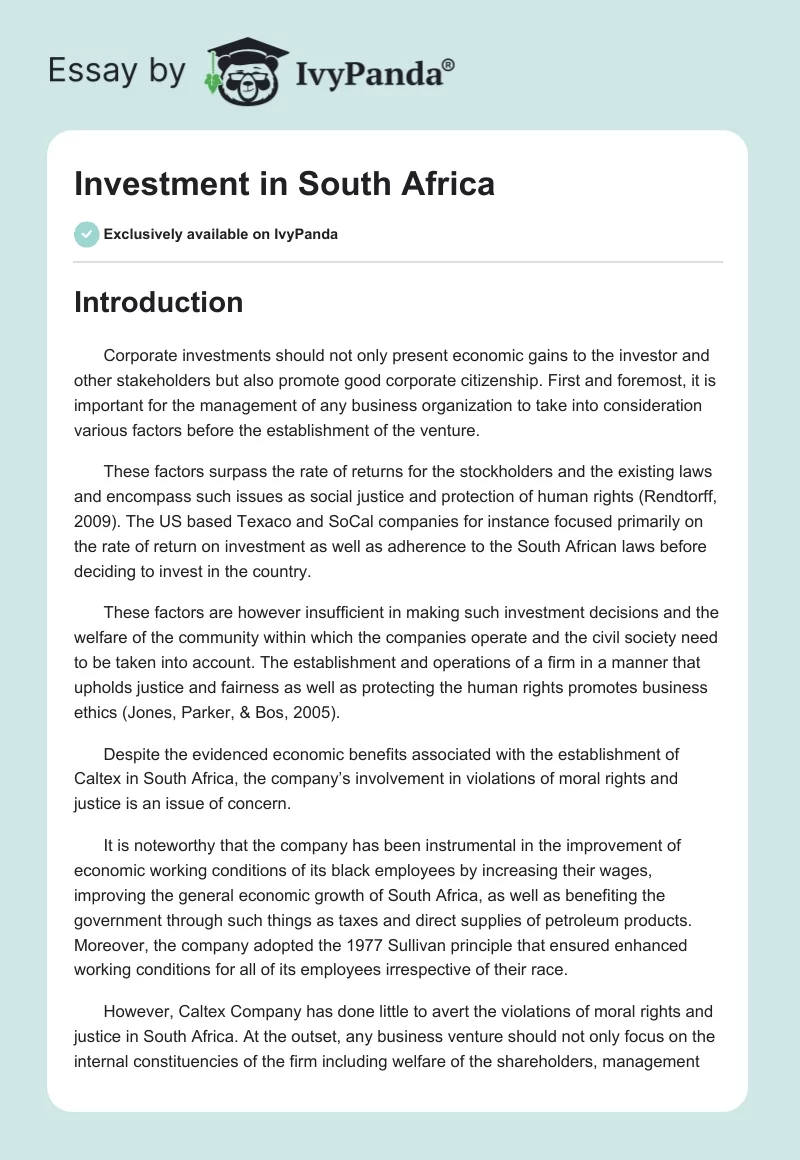 Essay by IvyPanda®

Investment in South Africa

Exclusively available on IvyPanda

Introduction

Corporate investments should not only present economic gains to the investor and other stakeholders but also promote good corporate citizenship. First and foremost, it is important for the management of any business organization to take into consideration various factors before the establishment of the venture.

These factors surpass the rate of returns for the stockholders and the existing laws and encompass such issues as social justice and protection of human rights (Rendtorff, 2009). The US based Texaco and SoCal companies for instance focused primarily on the rate of return on investment as well as adherence to the South African laws before deciding to invest in the country.

These factors are however insufficient in making such investment decisions and the welfare of the community within which the companies operate and the civil society need to be taken into account. The establishment and operations of a firm in a manner that upholds justice and fairness as well as protecting the human rights promotes business ethics (Jones, Parker, & Bos, 2005).

Despite the evidenced economic benefits associated with the establishment of Caltex in South Africa, the company's involvement in violations of moral rights and justice is an issue of concern.

It is noteworthy that the company has been instrumental in the improvement of economic working conditions of its black employees by increasing their wages, improving the general economic growth of South Africa, as well as benefiting the government through such things as taxes and direct supplies of petroleum products. Moreover, the company adopted the 1977 Sullivan principle that ensured enhanced working conditions for all of its employees irrespective of their race.

However, Caltex Company has done little to avert the violations of moral rights and justice in South Africa. At the outset, any business venture should not only focus on the internal constituencies of the firm including welfare of the shareholders, management